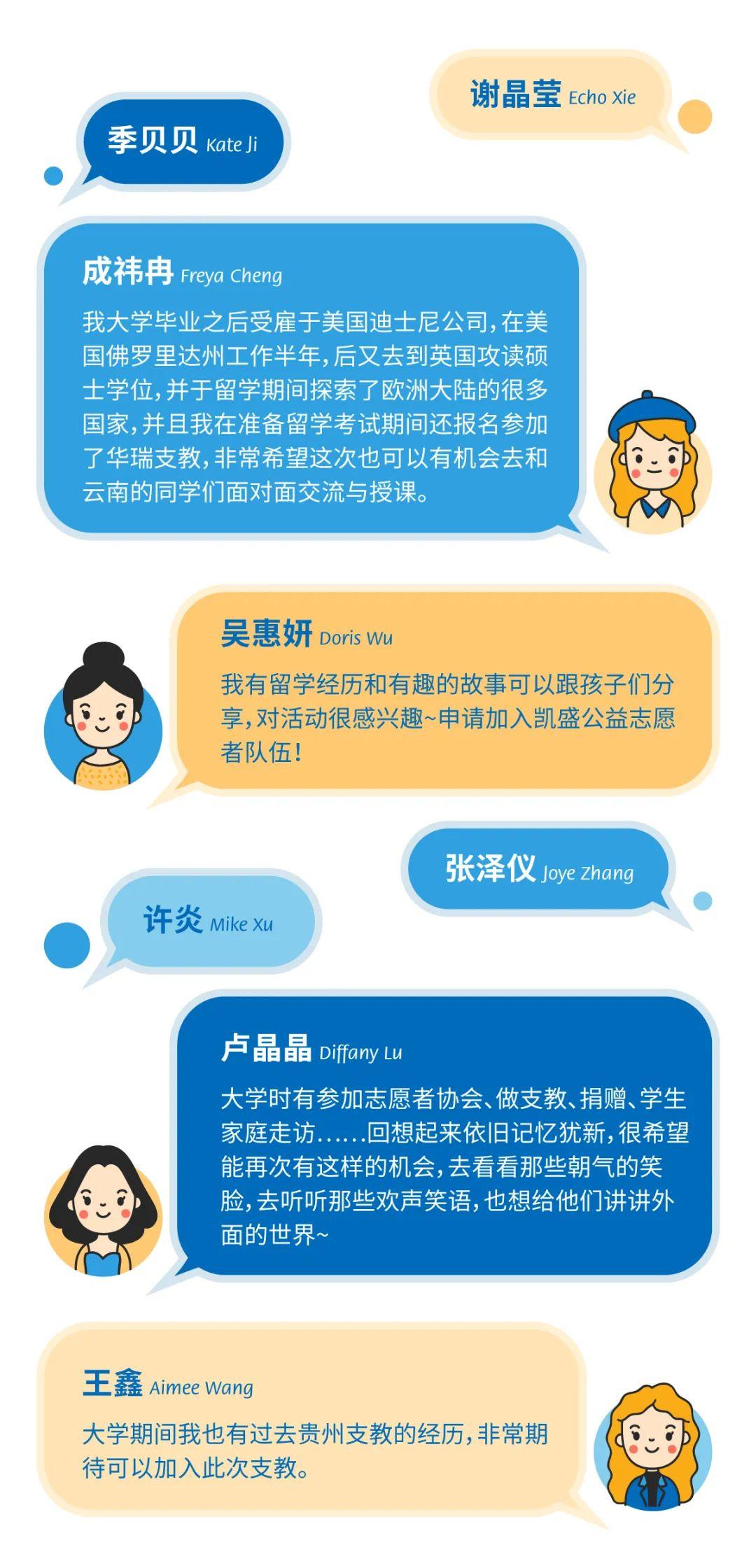 谢晶莹 Echo Xie

季贝贝 Kate Ji

成祎冉 Freya Cheng

我大学毕业之后受雇于美国迪士尼公司，在美国佛罗里达州工作半年，后又去到英国攻读硕士学位，并于留学期间探索了欧洲大陆的很多国家，并且我在准备留学考试期间还报名参加了华瑞支教，非常希望这次也可以有机会去和云南的同学们面对面交流与授课。

吴惠妍 Doris Wu

我有留学经历和有趣的故事可以跟孩子们分享，对活动很感兴趣~申请加入凯盛公益志愿者队伍！

张泽仪 Joye Zhang

许炎 Mike Xu

卢晶晶 Diffany Lu

大学时有参加志愿者协会、做支教、捐赠、学生家庭走访……回想起来依旧记忆犹新，很希望能再次有这样的机会，去看看那些朝气的笑脸，去听听那些欢声笑语，也想给他们讲讲外面的世界~

王鑫 Aimee Wang

大学期间我也有过去贵州支教的经历，非常期待可以加入此次支教。